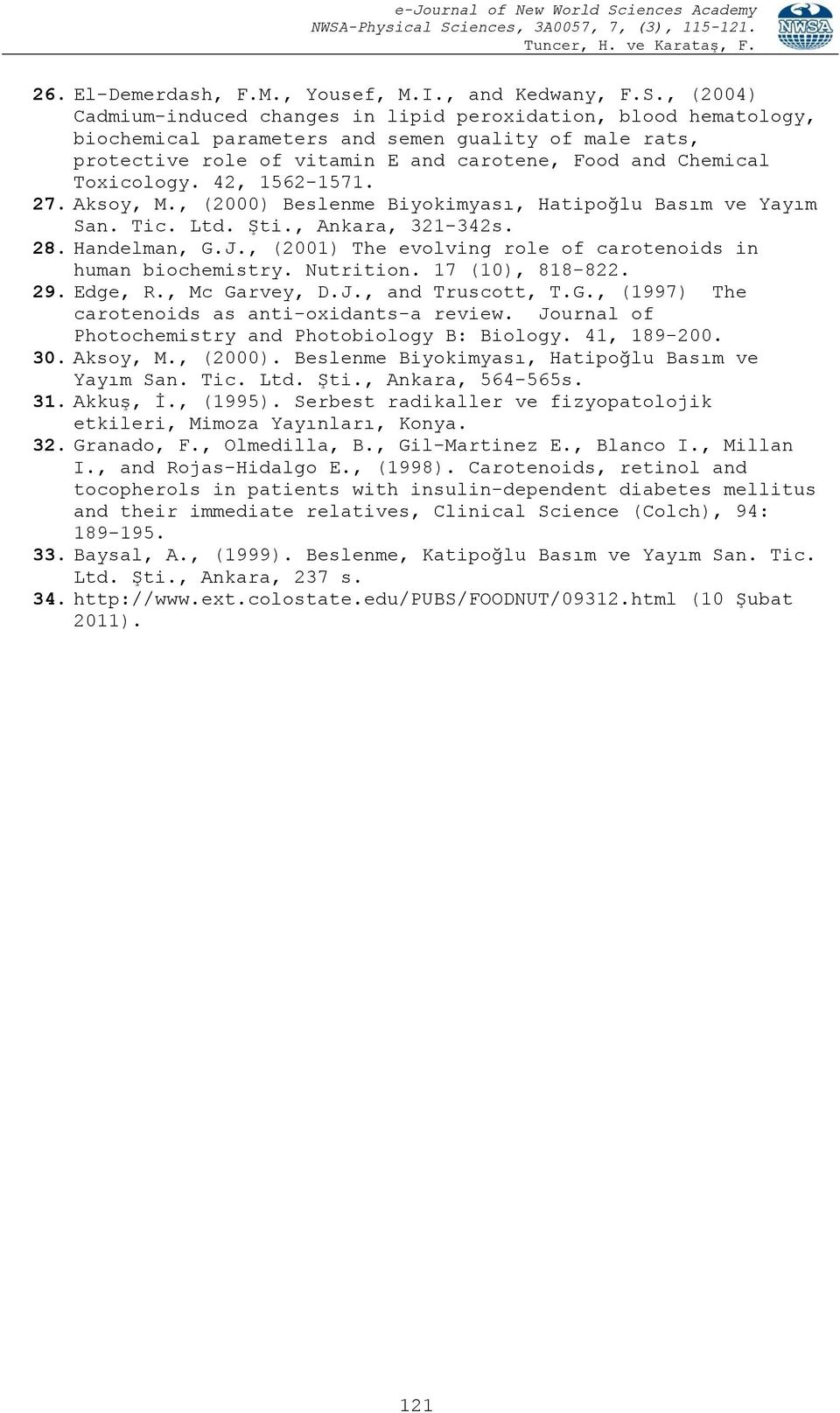 e-Journal of New World Sciences Academy
NWSA-Physical Sciences, 3A0057, 7, (3), 115-121.
Tuncer, H. ve Karataş, F.

NWSA

26. El-Demerdash, F.M., Yousef, M.I., and Kedwany, F.S., (2004) Cadmium-induced changes in lipid peroxidation, blood hematology, biochemical parameters and semen guality of male rats, protective role of vitamin E and carotene, Food and Chemical Toxicology. 42, 1562-1571.

27. Aksoy, M., (2000) Beslenme Biyokimyası, Hatipoğlu Basım ve Yayım San. Tic. Ltd. Şti., Ankara, 321-342s.

28. Handelman, G.J., (2001) The evolving role of carotenoids in human biochemistry. Nutrition. 17 (10), 818-822.

29. Edge, R., Mc Garvey, D.J., and Truscott, T.G., (1997) The carotenoids as anti-oxidants-a review. Journal of Photochemistry and Photobiology B: Biology. 41, 189-200.

30. Aksoy, M., (2000). Beslenme Biyokimyası, Hatipoğlu Basım ve Yayım San. Tic. Ltd. Şti., Ankara, 564-565s.

31. Akkuş, İ., (1995). Serbest radikaller ve fizyopatolojik etkileri, Mimoza Yayınları, Konya.

32. Granado, F., Olmedilla, B., Gil-Martinez E., Blanco I., Millan I., and Rojas-Hidalgo E., (1998). Carotenoids, retinol and tocopherols in patients with insulin-dependent diabetes mellitus and their immediate relatives, Clinical Science (Colch), 94: 189-195.

33. Baysal, A., (1999). Beslenme, Katipoğlu Basım ve Yayım San. Tic. Ltd. Şti., Ankara, 237 s.

34. http://www.ext.colostate.edu/PUBS/FOODNUT/09312.html (10 Şubat 2011).

121